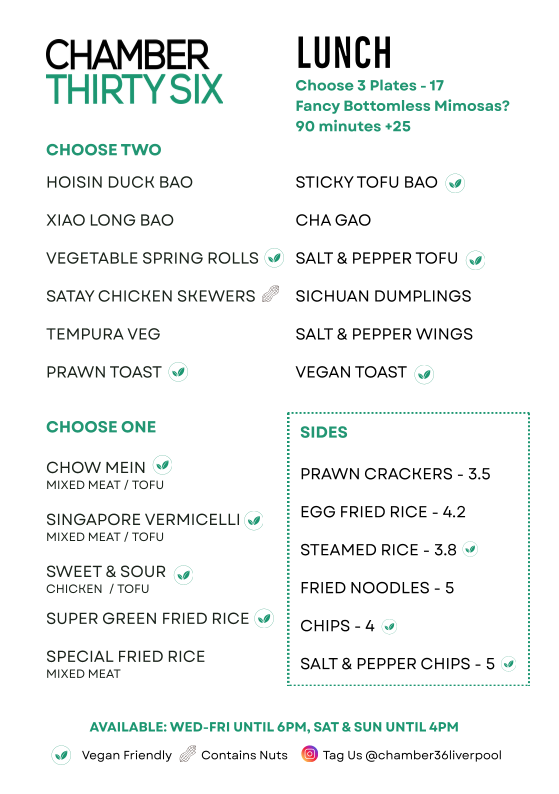 CHAMBER
THIRTY SIX

LUNCH
Choose 3 Plates - 17
Fancy Bottomless Mimosas?
90 minutes +25

CHOOSE TWO

HOISIN DUCK BAO
XIAO LONG BAO
VEGETABLE SPRING ROLLS
SATAY CHICKEN SKEWERS
TEMPURA VEG
PRAWN TOAST

STICKY TOFU BAO
CHA GAO
SALT & PEPPER TOFU
SICHUAN DUMPLINGS
SALT & PEPPER WINGS
VEGAN TOAST

CHOOSE ONE

CHOW MEIN
MIXED MEAT / TOFU

SINGAPORE VERMICELLI
MIXED MEAT / TOFU

SWEET & SOUR
CHICKEN / TOFU

SUPER GREEN FRIED RICE

SPECIAL FRIED RICE
MIXED MEAT

SIDES

PRAWN CRACKERS - 3.5
EGG FRIED RICE - 4.2
STEAMED RICE - 3.8
FRIED NOODLES - 5
CHIPS - 4
SALT & PEPPER CHIPS - 5

AVAILABLE: WED-FRI UNTIL 6PM, SAT & SUN UNTIL 4PM

Vegan Friendly Contains Nuts Tag Us @chamber36liverpool